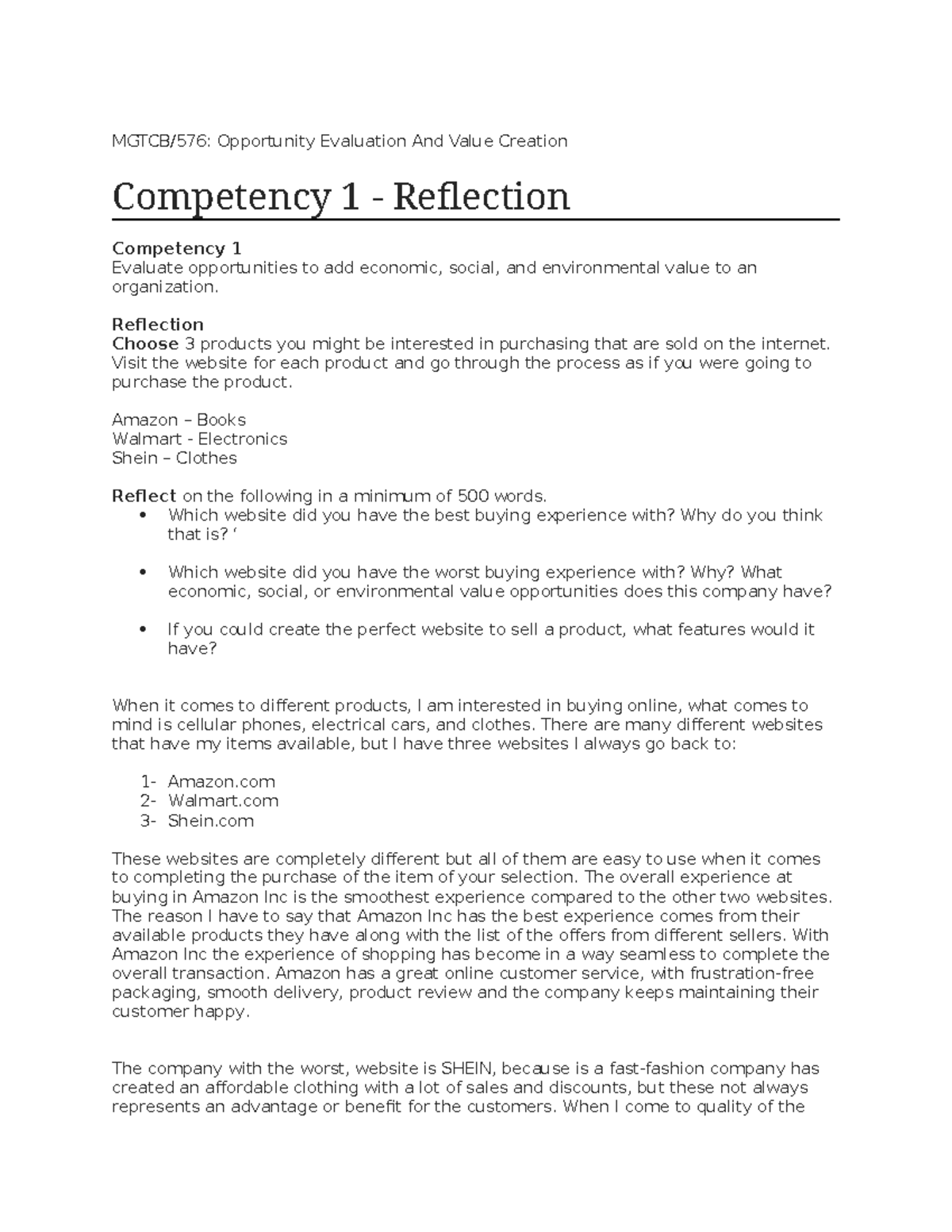 MGTCB/576: Opportunity Evaluation And Value Creation

Competency 1 - Reflection

Competency 1
Evaluate opportunities to add economic, social, and environmental value to an organization.

Reflection
Choose 3 products you might be interested in purchasing that are sold on the internet. Visit the website for each product and go through the process as if you were going to purchase the product.

Amazon – Books
Walmart - Electronics
Shein – Clothes

Reflect on the following in a minimum of 500 words.
• Which website did you have the best buying experience with? Why do you think that is? ‘

• Which website did you have the worst buying experience with? Why? What economic, social, or environmental value opportunities does this company have?

• If you could create the perfect website to sell a product, what features would it have?

When it comes to different products, I am interested in buying online, what comes to mind is cellular phones, electrical cars, and clothes. There are many different websites that have my items available, but I have three websites I always go back to:

1- Amazon.com
2- Walmart.com
3- Shein.com

These websites are completely different but all of them are easy to use when it comes to completing the purchase of the item of your selection. The overall experience at buying in Amazon Inc is the smoothest experience compared to the other two websites. The reason I have to say that Amazon Inc has the best experience comes from their available products they have along with the list of the offers from different sellers. With Amazon Inc the experience of shopping has become in a way seamless to complete the overall transaction. Amazon has a great online customer service, with frustration-free packaging, smooth delivery, product review and the company keeps maintaining their customer happy.

The company with the worst, website is SHEIN, because is a fast-fashion company has created an affordable clothing with a lot of sales and discounts, but these not always represents an advantage or benefit for the customers. When I come to quality of the